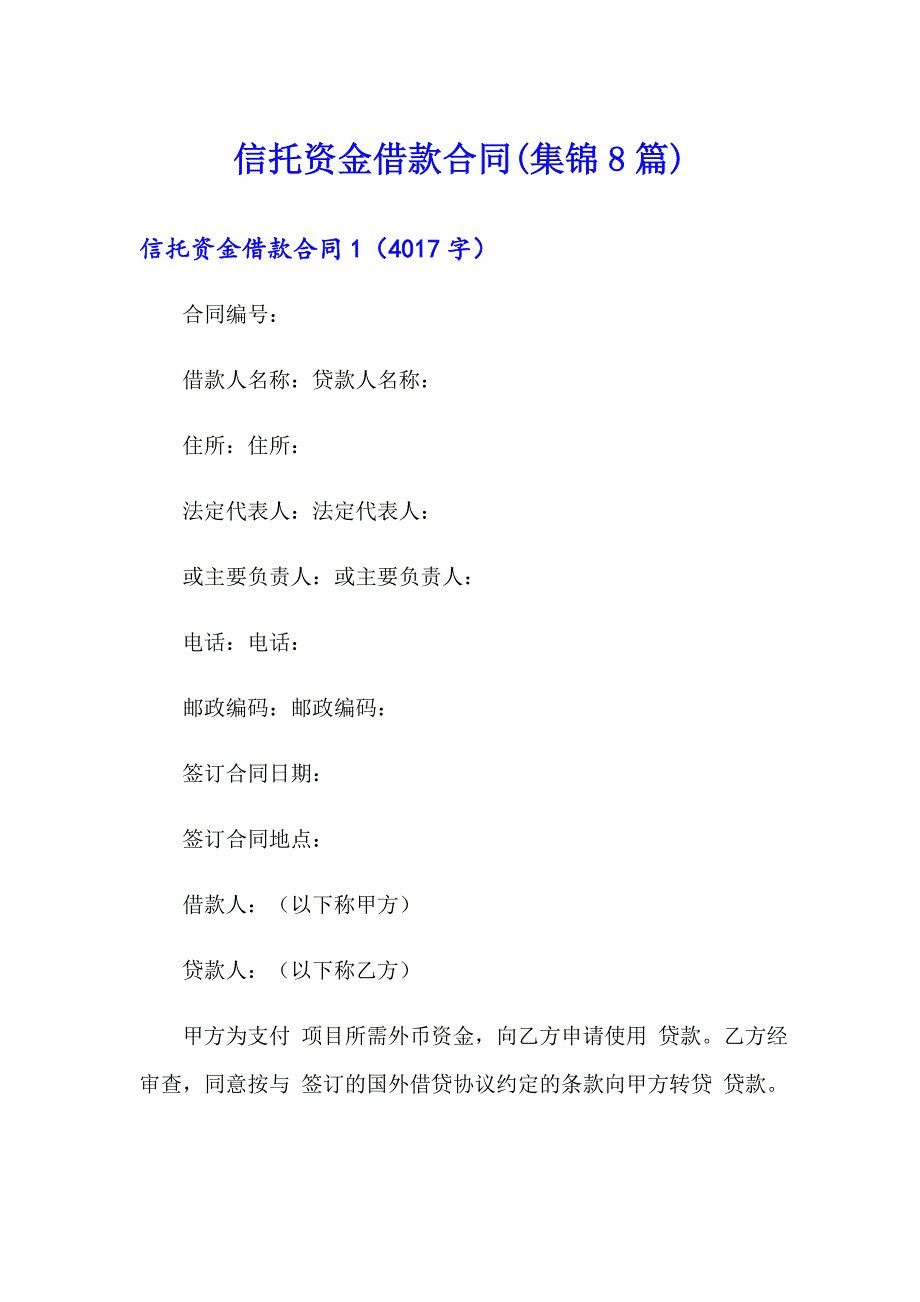 信托资金借款合同(集锦8篇)

信托资金借款合同1（4017字）

合同编号：

借款人名称：贷款人名称：

住所：住所：

法定代表人：法定代表人：

或主要负责人：或主要负责人：

电话：电话：

邮政编码：邮政编码：

签订合同日期：

签订合同地点：

借款人：（以下称甲方）

贷款人：（以下称乙方）

甲方为支付 项目所需外币资金，向乙方申请使用 贷款。乙方经审查，同意按与 签订的国外借贷协议约定的条款向甲方转贷 贷款。